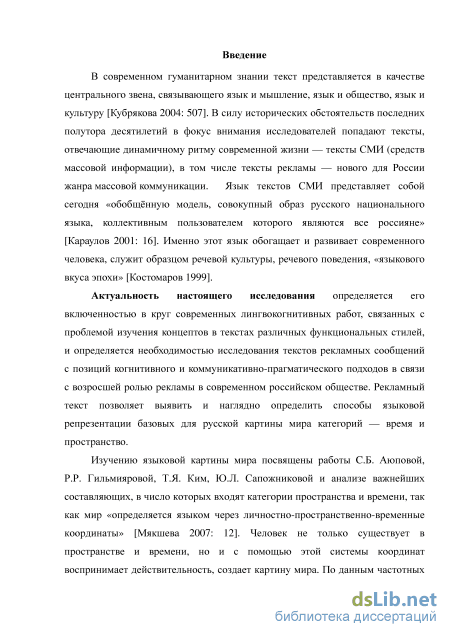 Введение

В современном гуманитарном знании текст представляется в качестве центрального звена, связывающего язык и мышление, язык и общество, язык и культуру [Кубрякова 2004: 507]. В силу исторических обстоятельств последних полутора десятилетий в фокус внимания исследователей попадают тексты, отвечающие динамичному ритму современной жизни — тексты СМИ (средств массовой информации), в том числе тексты рекламы — нового для России жанра массовой коммуникации. Язык текстов СМИ представляет собой сегодня «обобщённую модель, совокупный образ русского национального языка, коллективным пользователем которого являются все россияне» [Караулов 2001: 16]. Именно этот язык обогащает и развивает современного человека, служит образцом речевой культуры, речевого поведения, «языкового вкуса эпохи» [Костомаров 1999].

Актуальность настоящего исследования определяется его включенностью в круг современных лингвокогнитивных работ, связанных с проблемой изучения концептов в текстах различных функциональных стилей, и определяется необходимостью исследования текстов рекламных сообщений с позиций когнитивного и коммуникативно-прагматического подходов в связи с возросшей ролью рекламы в современном российском обществе. Рекламный текст позволяет выявить и наглядно определить способы языковой репрезентации базовых для русской картины мира категорий — время и пространство.

Изучению языковой картины мира посвящены работы С.Б. Аюповой, Р.Р. Гильмияровой, Т.Я. Ким, Ю.Л. Сапожниковой и анализе важнейших составляющих, в число которых входят категории пространства и времени, так как мир «определяется языком через личностно-пространственно-временные координаты» [Мякшева 2007: 12]. Человек не только существует в пространстве и времени, но и с помощью этой системы координат воспринимает действительность, создает картину мира. По данным частотных

dsLib.net
библиотека диссертаций